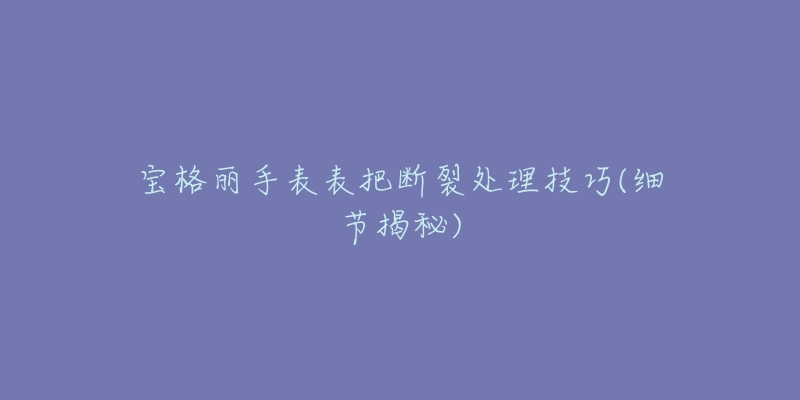 宝格丽手表表把断裂处理技巧(细节揭秘)